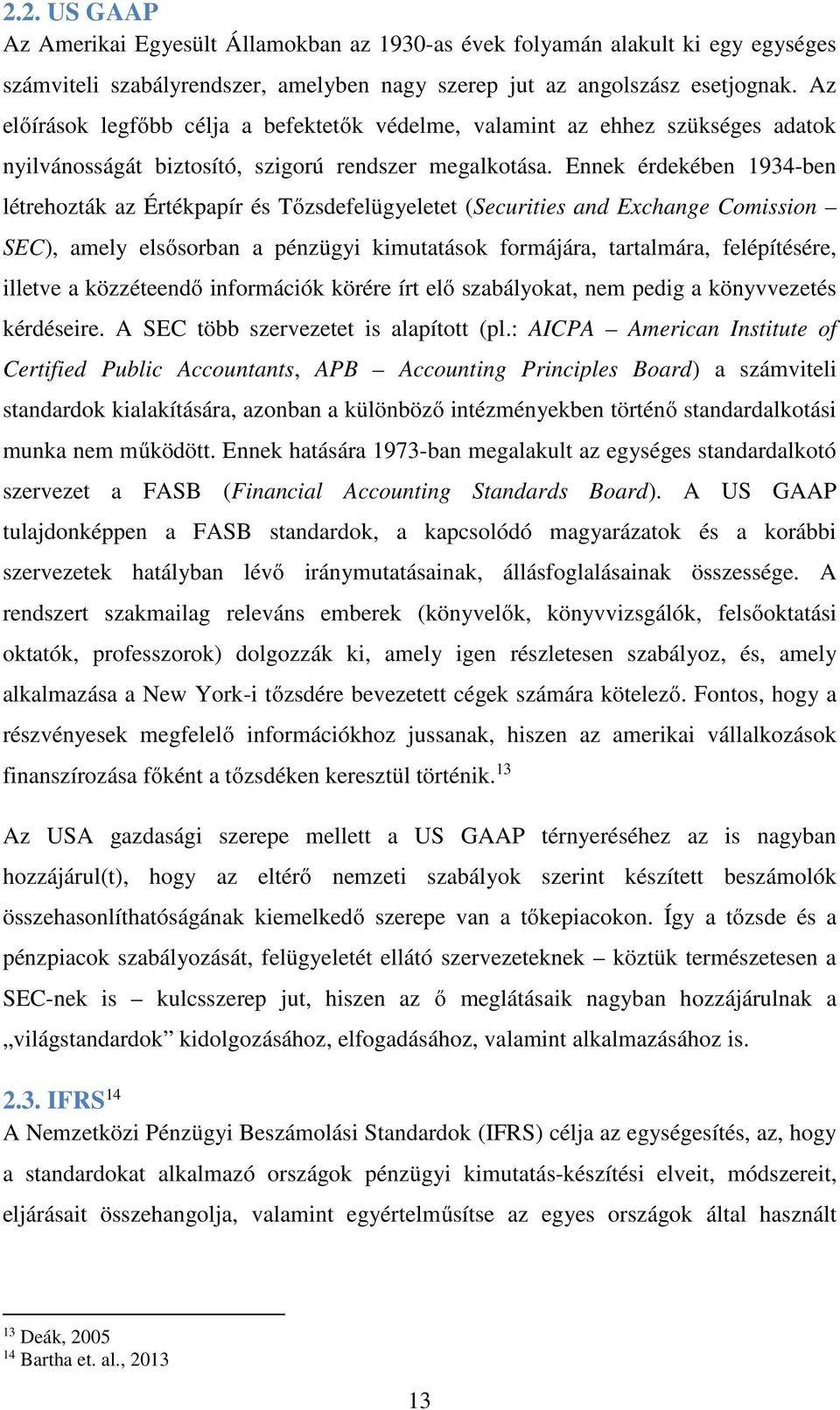 2.2. US GAAP
Az Amerikai Egyesült Államokban az 1930-as évek folyamán alakult ki egy egységes számviteli szabályrendszer, amelyben nagy szerep jut az angolszász esetjognak. Az előírások legfőbb célja a befektetők védelme, valamint az ehhez szükséges adatok nyilvánosságát biztosító, szigorú rendszer megalkotása. Ennek érdekében 1934-ben létrehozták az Értékpapír és Tőzsdefelügyeletet (Securities and Exchange Comission – SEC), amely elsősorban a pénzügyi kimutatások formájára, tartalmára, felépítésére, illetve a közzéteendő információk körére írt elő szabályokat, nem pedig a könyvvezetés kérdéseire. A SEC több szervezetet is alapított (pl.: AICPA – American Institute of Certified Public Accountants, APB – Accounting Principles Board) a számviteli standardok kialakítására, azonban a különböző intézményekben történő standardalkotási munka nem működött. Ennek hatására 1973-ban megalakult az egységes standardalkotó szervezet a FASB (Financial Accounting Standards Board). A US GAAP tulajdonképpen a FASB standardok, a kapcsolódó magyarázatok és a korábbi szervezetek hatályban lévő iránymutatásainak, állásfoglalásainak összessége. A rendszert szakmailag releváns emberek (könyvelők, könyvvizsgálók, felsőoktatási oktatók, professzorok) dolgozzák ki, amely igen részletesen szabályoz, és, amely alkalmazása a New York-i tőzsdére bevezetett cégek számára kötelező. Fontos, hogy a részvényesek megfelelő információkhoz jussanak, hiszen az amerikai vállalkozások finanszírozása főként a tőzsdéken keresztül történik.$^{13}$

Az USA gazdasági szerepe mellett a US GAAP térnyeréséhez az is nagyban hozzájárul(t), hogy az eltérő nemzeti szabályok szerint készített beszámolók összehasonlíthatóságának kiemelkedő szerepe van a tőkepiacokon. Így a tőzsde és a pénzpiacok szabályozását, felügyeletét ellátó szervezeteknek – köztük természetesen a SEC-nek is – kulcsszerep jut, hiszen az ő meglátásaik nagyban hozzájárulnak a „világstandardok” kidolgozásához, elfogadásához, valamint alkalmazásához is.

2.3. IFRS$^{14}$
A Nemzetközi Pénzügyi Beszámolási Standardok (IFRS) célja az egységesítés, az, hogy a standardokat alkalmazó országok pénzügyi kimutatás-készítési elveit, módszereit, eljárásait összehangolja, valamint egyértelműsítse az egyes országok által használt

$^{13}$ Deák, 2005
$^{14}$ Bartha et. al., 2013

13